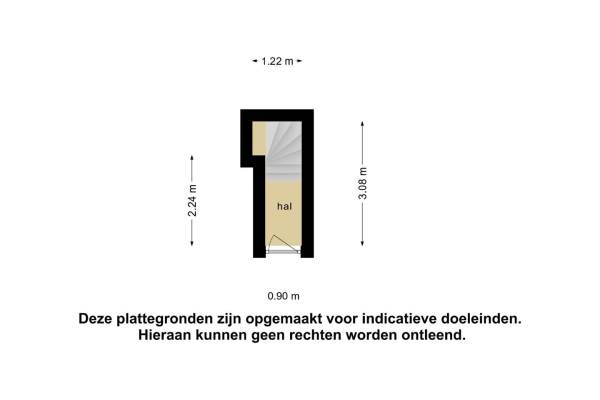 1.22 m

2.24 m

hal

3.08 m

0.90 m

Deze plattegronden zijn opgemaakt voor indicatieve doeleinden. Hieraan kunnen geen rechten worden ontleend.